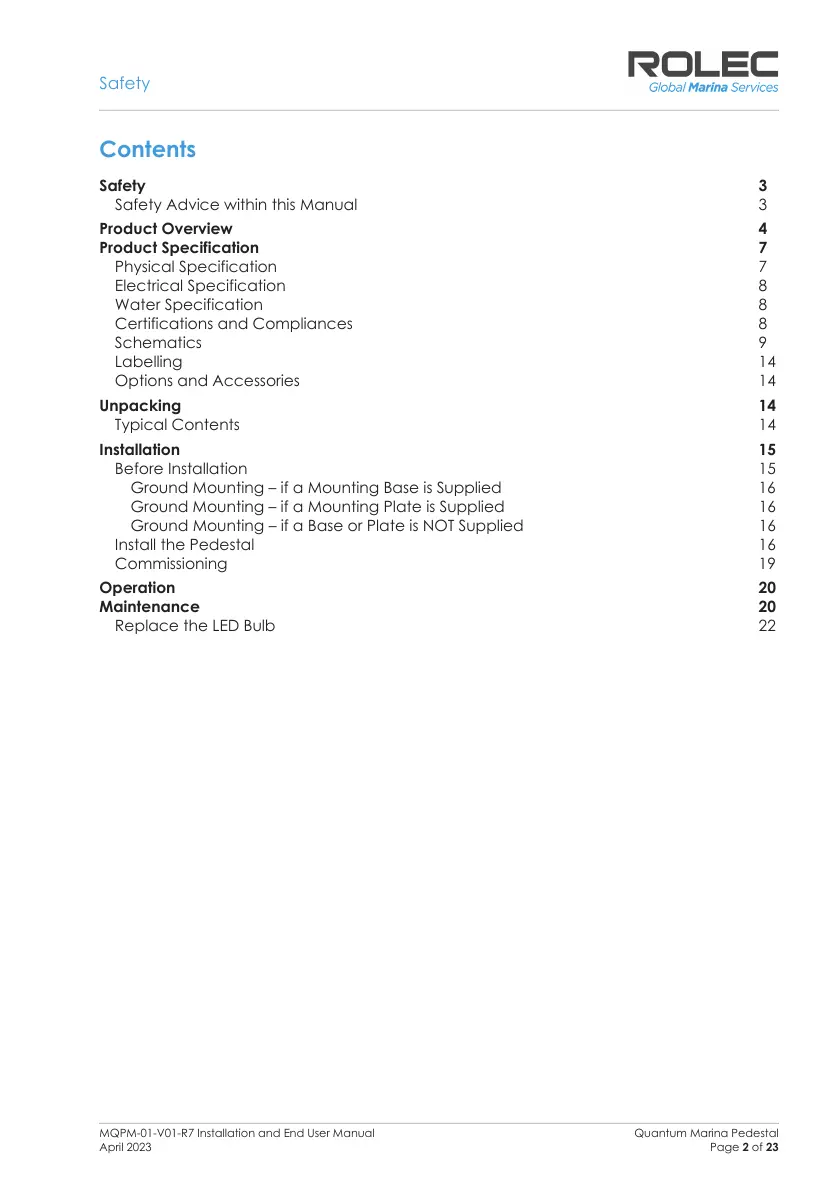 Safety

ROLEC
Global Marina Services

Contents

Safety 3
Safety Advice within this Manual 3
Product Overview 4
Product Specification 7
Physical Specification 7
Electrical Specification 8
Water Specification 8
Certifications and Compliances 8
Schematics 9
Labelling 14
Options and Accessories 14
Unpacking 14
Typical Contents 14
Installation 15
Before Installation 15
Ground Mounting – if a Mounting Base is Supplied 16
Ground Mounting – if a Mounting Plate is Supplied 16
Ground Mounting – if a Base or Plate is NOT Supplied 16
Install the Pedestal 16
Commissioning 19
Operation 20
Maintenance 20
Replace the LED Bulb 22

MQPM-01-V01-R7 Installation and End User Manual
April 2023

Quantum Marina Pedestal
Page 2 of 23